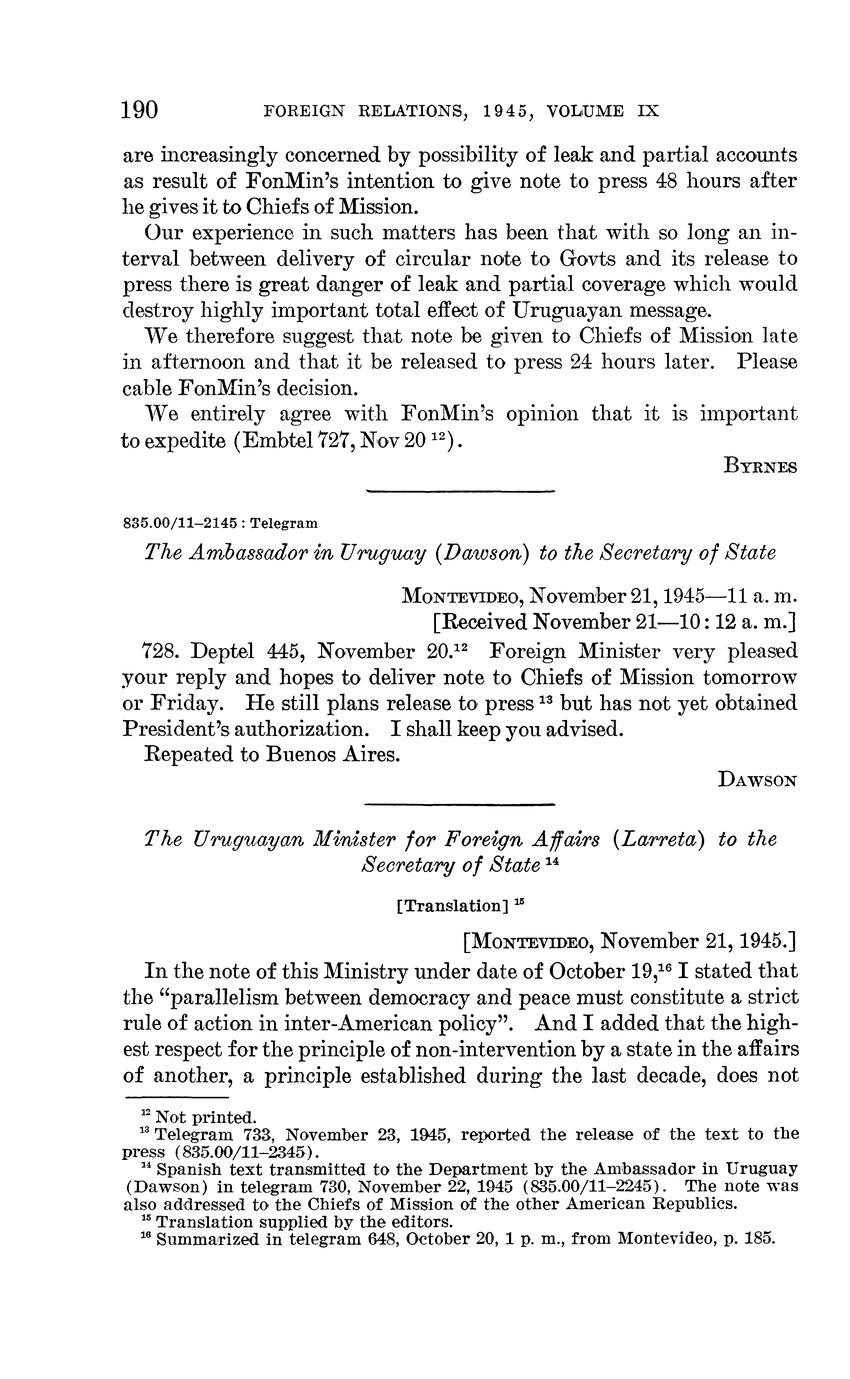 190 FOREIGN RELATIONS, 1945, VOLUME IX

are increasingly concerned by possibility of leak and partial accounts as result of FonMin's intention to give note to press 48 hours after he gives it to Chiefs of Mission.

Our experience in such matters has been that with so long an interval between delivery of circular note to Govts and its release to press there is great danger of leak and partial coverage which would destroy highly important total effect of Uruguayan message.

We therefore suggest that note be given to Chiefs of Mission late in afternoon and that it be released to press 24 hours later. Please cable FonMin's decision.

We entirely agree with FonMin's opinion that it is important to expedite (Embtel 727, Nov 20 $^{12}$).

BYRNES

835.00/11–2145 : Telegram

The Ambassador in Uruguay (Dawson) to the Secretary of State

MONTEVIDEO, November 21, 1945—11 a. m.
[Received November 21—10:12 a. m.]

728. Deptel 445, November 20.$^{12}$ Foreign Minister very pleased your reply and hopes to deliver note to Chiefs of Mission tomorrow or Friday. He still plans release to press $^{13}$ but has not yet obtained President's authorization. I shall keep you advised.

Repeated to Buenos Aires.

DAWSON

The Uruguayan Minister for Foreign Affairs (Larreta) to the Secretary of State $^{14}$

[Translation] $^{15}$

[MONTEVIDEO, November 21, 1945.]

In the note of this Ministry under date of October 19,$^{16}$ I stated that the "parallelism between democracy and peace must constitute a strict rule of action in inter-American policy". And I added that the highest respect for the principle of non-intervention by a state in the affairs of another, a principle established during the last decade, does not

$^{12}$ Not printed.
$^{13}$ Telegram 733, November 23, 1945, reported the release of the text to the press (835.00/11–2345).
$^{14}$ Spanish text transmitted to the Department by the Ambassador in Uruguay (Dawson) in telegram 730, November 22, 1945 (835.00/11–2245). The note was also addressed to the Chiefs of Mission of the other American Republics.
$^{15}$ Translation supplied by the editors.
$^{16}$ Summarized in telegram 648, October 20, 1 p. m., from Montevideo, p. 185.